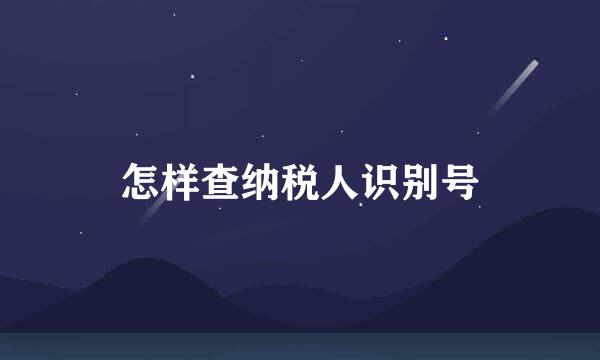 怎样查纳税人识别号